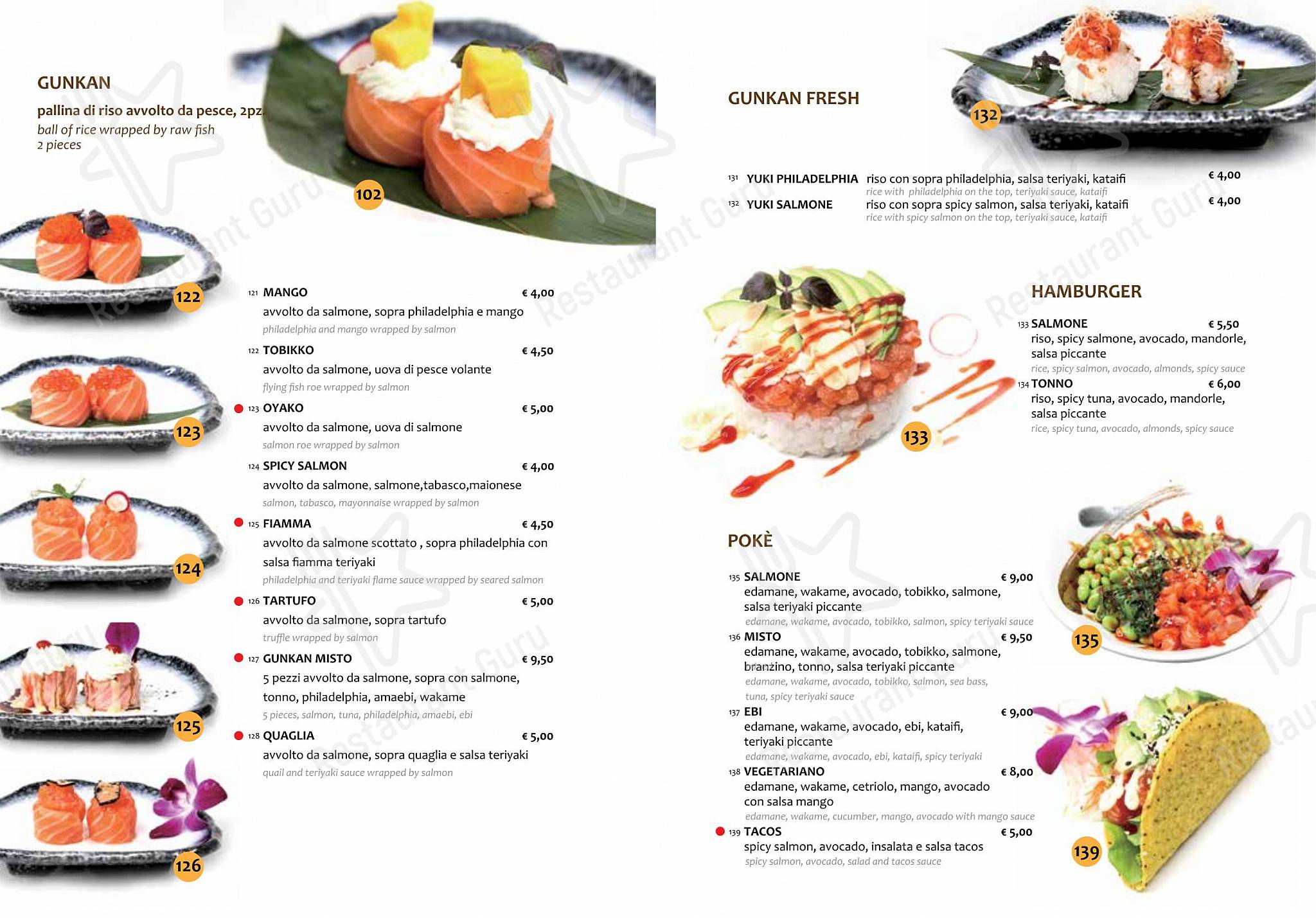 GUNKAN
pallina di riso avvolto da pesce, 2pz.
ball of rice wrapped by raw fish
2 pieces

102

122
123
124
125
126

121 MANGO € 4,00
avvolto da salmone, sopra philadelphia e mango
philadelphia and mango wrapped by salmon

122 TOBIKKO € 4,50
avvolto da salmone, uova di pesce volante
flying fish roe wrapped by salmon

123 OYAKO € 5,00
avvolto da salmone, uova di salmone
salmon roe wrapped by salmon

124 SPICY SALMON € 4,00
avvolto da salmone, salmone,tabasco,maionese
salmon, tabasco, mayonnaise wrapped by salmon

125 FIAMMA € 4,50
avvolto da salmone scottato , sopra philadelphia con salsa fiamma teriyaki
philadelphia and teriyaki flame sauce wrapped by seared salmon

126 TARTUFO € 5,00
avvolto da salmone, sopra tartufo
truffle wrapped by salmon

127 GUNKAN MISTO € 9,50
5 pezzi avvolto da salmone, sopra con salmone, tonno, philadelphia, amaebi, wakame
5 pieces, salmon, tuna, philadelphia, amaebi, ebi

128 QUAGLIA € 5,00
avvolto da salmone, sopra quaglia e salsa teriyaki
quail and teriyaki sauce wrapped by salmon

GUNKAN FRESH

132

131 YUKI PHILADELPHIA riso con sopra philadelphia, salsa teriyaki, kataifi € 4,00
rice with philadelphia on the top, teriyaki sauce, kataifi
132 YUKI SALMONE riso con sopra spicy salmon, salsa teriyaki, kataifi € 4,00
rice with spicy salmon on the top, teriyaki sauce, kataifi

133

HAMBURGER
133 SALMONE € 5,50
riso, spicy salmone, avocado, mandorle, salsa piccante
rice, spicy salmon, avocado, almonds, spicy sauce
134 TONNO € 6,00
riso, spicy tuna, avocado, mandorle, salsa piccante
rice, spicy tuna, avocado, almonds, spicy sauce

POKÈ
135 SALMONE € 9,00
edamane, wakame, avocado, tobikko, salmone, salsa teriyaki piccante
edamane, wakame, avocado, tobikko, salmon, spicy teriyaki sauce
136 MISTO € 9,50
edamane, wakame, avocado, tobikko, salmone, branzino, tonno, salsa teriyaki piccante
edamane, wakame, avocado, tobikko, salmon, sea bass, tuna, spicy teriyaki sauce
137 EBI € 9,00
edamane, wakame, avocado, ebi, kataifi, teriyaki piccante
edamane, wakame, avocado, ebi, kataifi, spicy teriyaki
138 VEGETARIANO € 8,00
edamane, wakame, cetriolo, mango, avocado con salsa mango
edamane, wakame, cucumber, mango, avocado with mango sauce
139 TACOS € 5,00
spicy salmon, avocado, insalata e salsa tacos
spicy salmon, avocado, salad and tacos sauce

135
139

Restaurant Guru